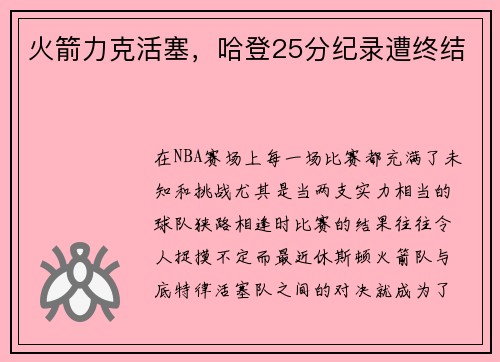 火箭力克活塞，哈登25分纪录遭终结

在NBA赛场上每一场比赛都充满了未知和挑战尤其是当两支实力相当的球队狭路相逢时比赛的结果往往令人捉摸不定而最近休斯顿火箭队与底特律活塞队之间的对决就成为了